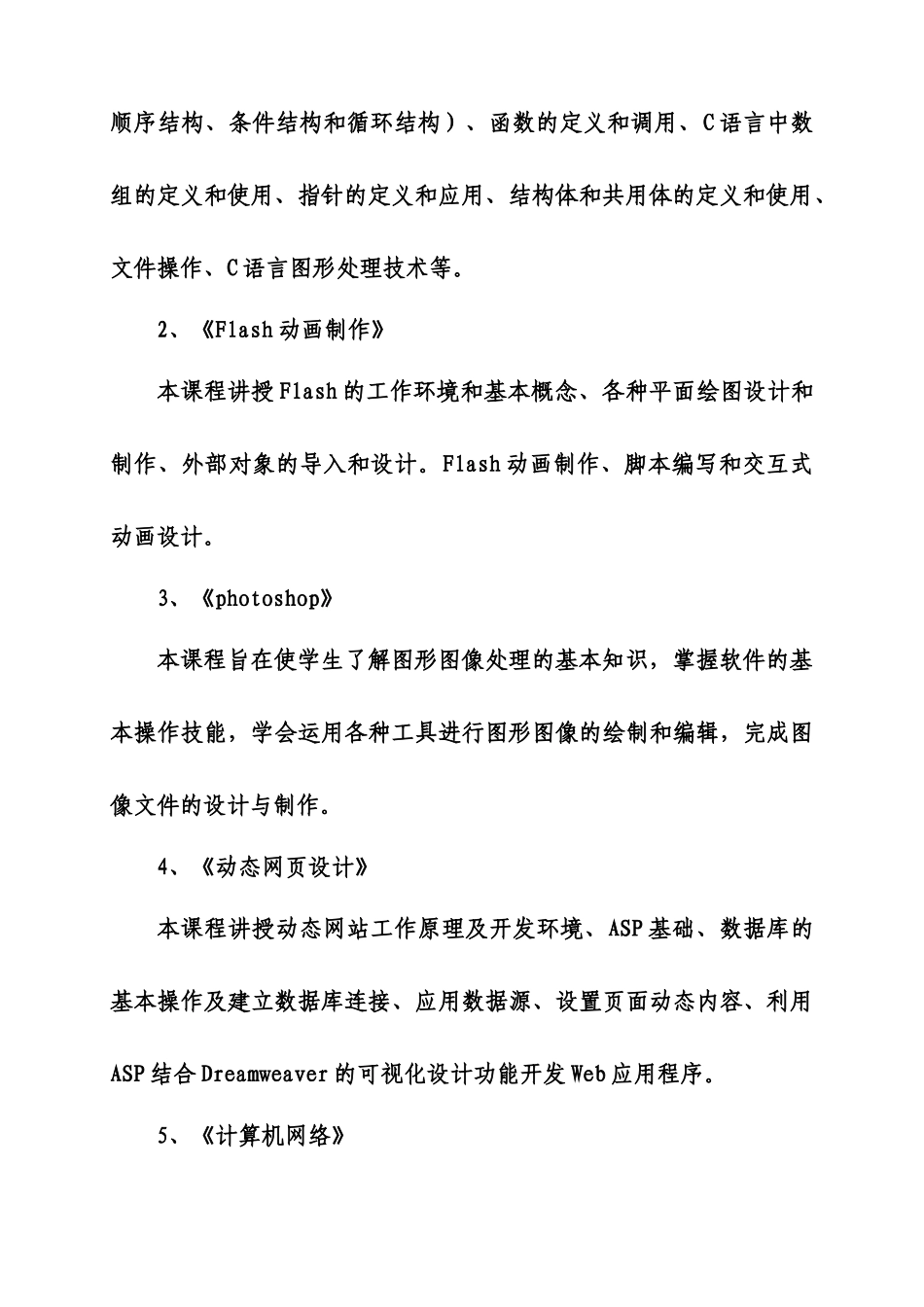 顺序结构、条件结构和循环结构）、函数的定义和调用、C语言中数组的定义和使用、指针的定义和应用、结构体和共用体的定义和使用、文件操作、C语言图形处理技术等。

2、《Flash动画制作》

本课程讲授Flash的工作环境和基本概念、各种平面绘图设计和制作、外部对象的导入和设计。Flash动画制作、脚本编写和交互式动画设计。

3、《photoshop》

本课程旨在使学生了解图形图像处理的基本知识，掌握软件的基本操作技能，学会运用各种工具进行图形图像的绘制和编辑，完成图像文件的设计与制作。

4、《动态网页设计》

本课程讲授动态网站工作原理及开发环境、ASP基础、数据库的基本操作及建立数据库连接、应用数据源、设置页面动态内容、利用ASP结合Dreamweaver的可视化设计功能开发Web应用程序。

5、《计算机网络》